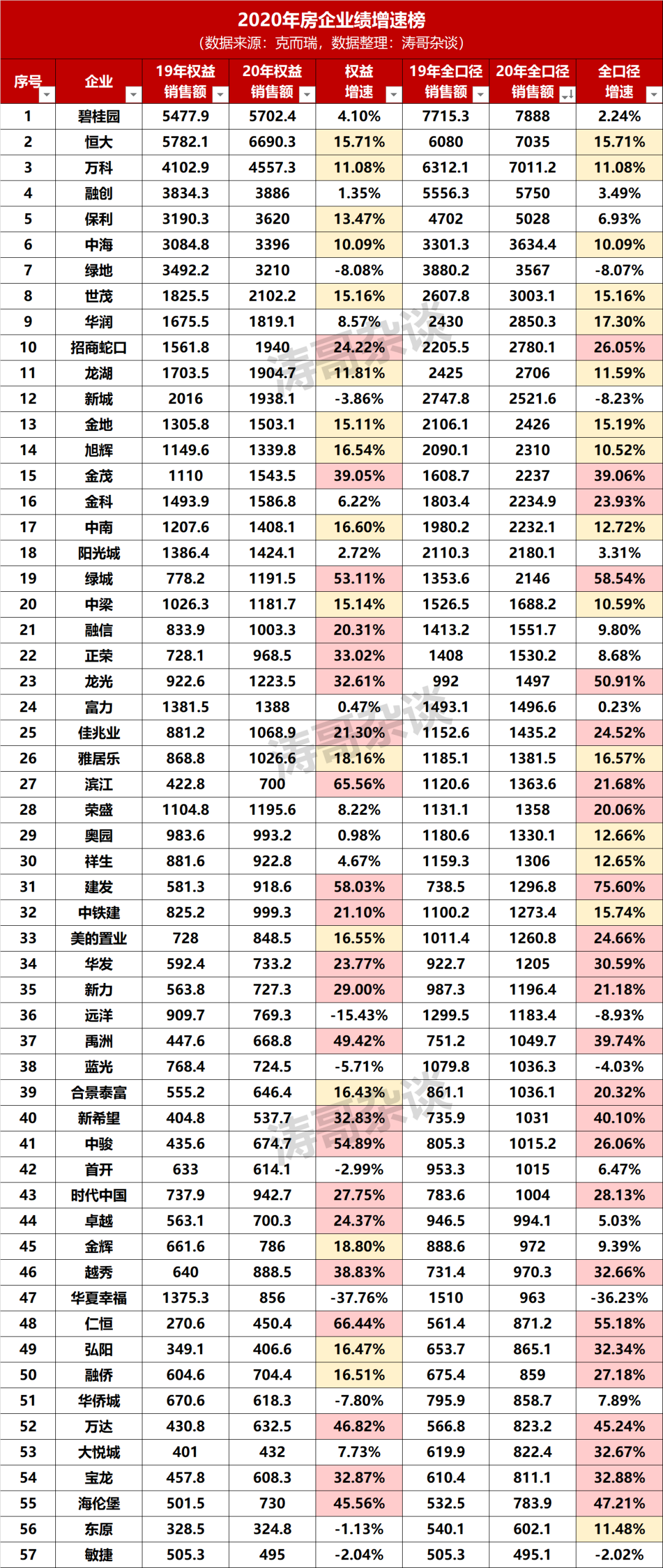 2020年房企业绩增速榜
（数据来源：克而瑞，数据整理：涛哥杂谈）

| 序号 | 企业 | 19年权益销售额 | 20年权益销售额 | 权益增速 | 19年全口径销售额 | 20年全口径销售额 | 全口径增速 |
|---|---|---|---|---|---|---|---|
| 1 | 碧桂园 | 5477.9 | 5702.4 | 4.10% | 7715.3 | 7888 | 2.24% |
| 2 | 恒大 | 5782.1 | 6690.3 | 15.71% | 6080 | 7035 | 15.71% |
| 3 | 万科 | 4102.9 | 4557.3 | 11.08% | 6312.1 | 7011.2 | 11.08% |
| 4 | 融创 | 3834.3 | 3886 | 1.35% | 5556.3 | 5750 | 3.49% |
| 5 | 保利 | 3190.3 | 3620 | 13.47% | 4702 | 5028 | 6.93% |
| 6 | 中海 | 3084.8 | 3396 | 10.09% | 3301.3 | 3634.4 | 10.09% |
| 7 | 绿地 | 3492.2 | 3210 | -8.08% | 3880.2 | 3567 | -8.07% |
| 8 | 世茂 | 1825.5 | 2102.2 | 15.16% | 2607.8 | 3003.1 | 15.16% |
| 9 | 华润 | 1675.5 | 1819.1 | 8.57% | 2430 | 2850.3 | 17.30% |
| 10 | 招商蛇口 | 1561.8 | 1940 | 24.22% | 2205.5 | 2780.1 | 26.05% |
| 11 | 龙湖 | 1703.5 | 1904.7 | 11.81% | 2425 | 2706 | 11.59% |
| 12 | 新城 | 2016 | 1938.1 | -3.86% | 2747.8 | 2521.6 | -8.23% |
| 13 | 金地 | 1305.8 | 1503.1 | 15.11% | 2106.1 | 2426 | 15.19% |
| 14 | 旭辉 | 1149.6 | 1339.8 | 16.54% | 2090.1 | 2310 | 10.52% |
| 15 | 金茂 | 1110 | 1543.5 | 39.05% | 1608.7 | 2237 | 39.06% |
| 16 | 金科 | 1493.9 | 1586.8 | 6.22% | 1803.4 | 2234.9 | 23.93% |
| 17 | 中南 | 1207.6 | 1408.1 | 16.60% | 1980.2 | 2232.1 | 12.72% |
| 18 | 阳光城 | 1386.4 | 1424.1 | 2.72% | 2110.3 | 2180.1 | 3.31% |
| 19 | 绿城 | 778.2 | 1191.5 | 53.11% | 1353.6 | 2146 | 58.54% |
| 20 | 中梁 | 1026.3 | 1181.7 | 15.14% | 1526.5 | 1688.2 | 10.59% |
| 21 | 融信 | 833.9 | 1003.3 | 20.31% | 1413.2 | 1551.7 | 9.80% |
| 22 | 正荣 | 728.1 | 968.5 | 33.02% | 1408 | 1530.2 | 8.68% |
| 23 | 龙光 | 922.6 | 1223.5 | 32.61% | 992 | 1497 | 50.91% |
| 24 | 富力 | 1381.5 | 1388 | 0.47% | 1493.1 | 1496.6 | 0.23% |
| 25 | 佳兆业 | 881.2 | 1068.9 | 21.30% | 1152.6 | 1435.2 | 24.52% |
| 26 | 雅居乐 | 868.8 | 1026.6 | 18.16% | 1185.1 | 1381.5 | 16.57% |
| 27 | 滨江 | 422.8 | 700 | 65.56% | 1120.6 | 1363.6 | 21.68% |
| 28 | 荣盛 | 1104.8 | 1195.6 | 8.22% | 1131.1 | 1358 | 20.06% |
| 29 | 奥园 | 983.6 | 993.2 | 0.98% | 1180.6 | 1330.1 | 12.66% |
| 30 | 祥生 | 881.6 | 922.8 | 4.67% | 1159.3 | 1306 | 12.65% |
| 31 | 建发 | 581.3 | 918.6 | 58.03% | 738.5 | 1296.8 | 75.60% |
| 32 | 中铁建 | 825.2 | 999.3 | 21.10% | 1100.2 | 1273.4 | 15.74% |
| 33 | 美的置业 | 728 | 848.5 | 16.55% | 1011.4 | 1260.8 | 24.66% |
| 34 | 华发 | 592.4 | 733.2 | 23.77% | 922.7 | 1205 | 30.59% |
| 35 | 新力 | 563.8 | 727.3 | 29.00% | 987.3 | 1196.4 | 21.18% |
| 36 | 远洋 | 909.7 | 769.3 | -15.43% | 1299.5 | 1183.4 | -8.93% |
| 37 | 禹洲 | 447.6 | 668.8 | 49.42% | 751.2 | 1049.7 | 39.74% |
| 38 | 蓝光 | 768.4 | 724.5 | -5.71% | 1079.8 | 1036.3 | -4.03% |
| 39 | 合景泰富 | 555.2 | 646.4 | 16.43% | 861.1 | 1036.1 | 20.32% |
| 40 | 新希望 | 404.8 | 537.7 | 32.83% | 735.9 | 1031 | 40.10% |
| 41 | 中骏 | 435.6 | 674.7 | 54.89% | 805.3 | 1015.2 | 26.06% |
| 42 | 首开 | 633 | 614.1 | -2.99% | 953.3 | 1015 | 6.47% |
| 43 | 时代中国 | 737.9 | 942.7 | 27.75% | 783.6 | 1004 | 28.13% |
| 44 | 卓越 | 563.1 | 700.3 | 24.37% | 946.5 | 994.1 | 5.03% |
| 45 | 金辉 | 661.6 | 786 | 18.80% | 888.6 | 972 | 9.39% |
| 46 | 越秀 | 640 | 888.5 | 38.83% | 731.4 | 970.3 | 32.66% |
| 47 | 华夏幸福 | 1375.3 | 856 | -37.76% | 1510 | 963 | -36.23% |
| 48 | 仁恒 | 270.6 | 450.4 | 66.44% | 561.4 | 871.2 | 55.18% |
| 49 | 弘阳 | 349.1 | 406.6 | 16.47% | 653.7 | 865.1 | 32.34% |
| 50 | 融侨 | 604.6 | 704.4 | 16.51% | 675.4 | 859 | 27.18% |
| 51 | 华侨城 | 670.6 | 618.3 | -7.80% | 795.9 | 858.7 | 7.89% |
| 52 | 万达 | 430.8 | 632.5 | 46.82% | 566.8 | 823.2 | 45.24% |
| 53 | 大悦城 | 401 | 432 | 7.73% | 619.9 | 822.4 | 32.67% |
| 54 | 宝龙 | 457.8 | 608.3 | 32.87% | 610.4 | 811.1 | 32.88% |
| 55 | 海伦堡 | 501.5 | 730 | 45.56% | 532.5 | 783.9 | 47.21% |
| 56 | 东原 | 328.5 | 324.8 | -1.13% | 540.1 | 602.1 | 11.48% |
| 57 | 敏捷 | 505.3 | 495 | -2.04% | 505.3 | 495.1 | -2.02% |

涛哥杂谈 涛哥杂谈 涛哥杂谈